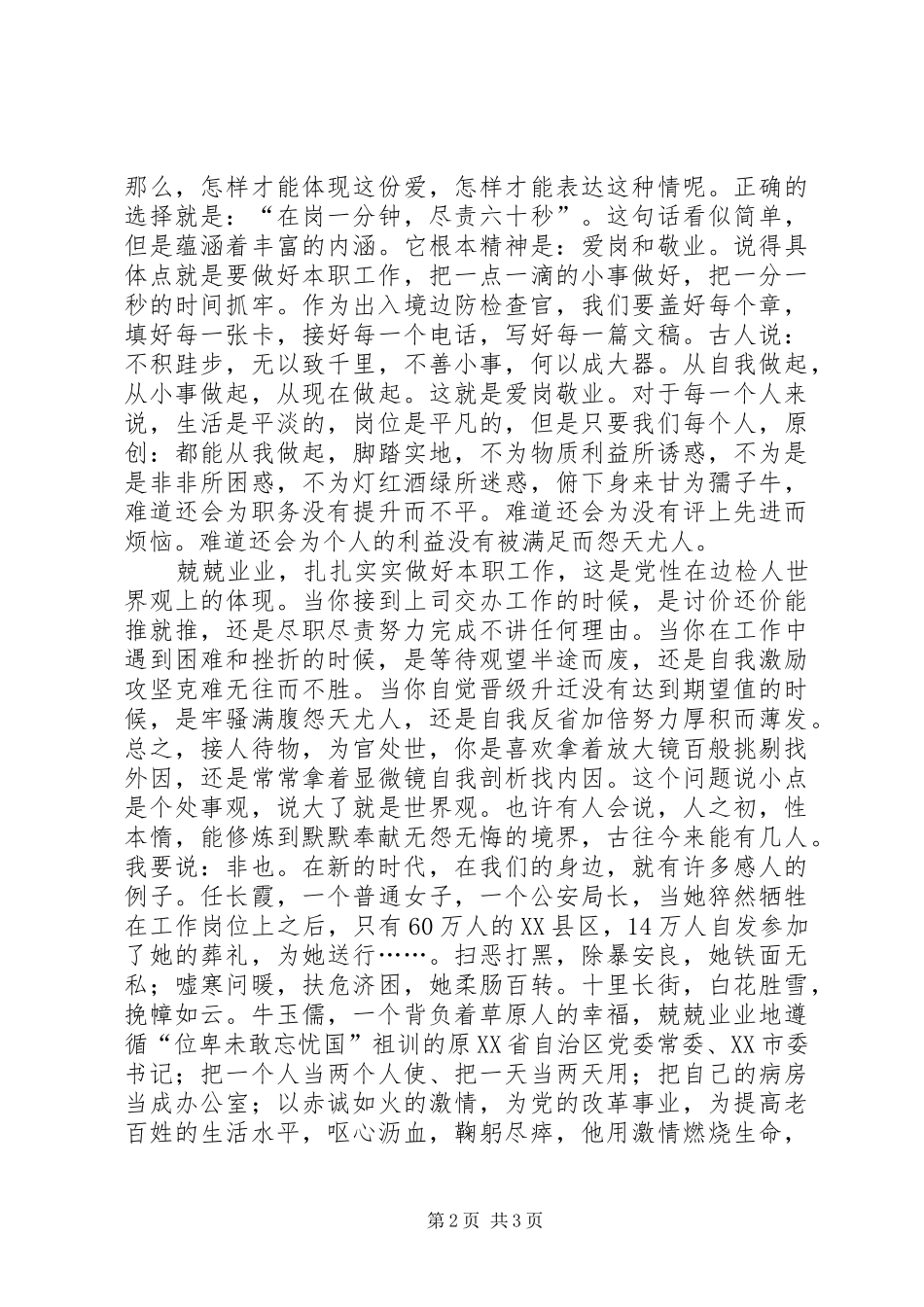 那么，怎样才能体现这份爱，怎样才能表达这种情呢。正确的选择就是：“在岗一分钟，尽责六十秒”。这句话看似简单，但是蕴涵着丰富的内涵。它根本精神是：爱岗和敬业。说得具体点就是要做好本职工作，把一点一滴的小事做好，把一分一秒的时间抓牢。作为出入境边防检查官，我们要盖好每个章，填好每一张卡，接好每一个电话，写好每一篇文稿。古人说：不积跬步，无以致千里，不善小事，何以成大器。从自我做起，从小事做起，从现在做起。这就是爱岗敬业。对于每一个人来说，生活是平淡的，岗位是平凡的，但是只要我们每个人，原创：都能从我做起，脚踏实地，不为物质利益所诱惑，不为是是非非所困惑，不为灯红酒绿所迷惑，俯下身来甘为孺子牛，难道还会为职务没有提升而不平。难道还会为没有评上先进而烦恼。难道还会为个人的利益没有被满足而怨天尤人。

兢兢业业，扎扎实实做好本职工作，这是党性在边检人世界观上的体现。当你接到上司交办工作的时候，是讨价还价能推就推，还是尽职尽责努力完成不讲任何理由。当你在工作中遇到困难和挫折的时候，是等待观望半途而废，还是自我激励攻坚克难无往而不胜。当你自觉晋级升迁没有达到期望值的时候，是牢骚满腹怨天尤人，还是自我反省加倍努力厚积而薄发。总之，接人待物，为官处世，你是喜欢拿着放大镜百般挑剔找外因，还是常常拿着显微镜自我剖析找内因。这个问题说小点是个处事观，说大了就是世界观。也许有人会说，人之初，性本惰，能修炼到默默奉献无怨无悔的境界，古往今来能有几人。我要说：非也。在新的时代，在我们的身边，就有许多感人的例子。任长霞，一个普通女子，一个公安局长，当她猝然牺牲在工作岗位上之后，只有60万人的XX县区，14万人自发参加了她的葬礼，为她送行……。扫恶打黑，除暴安良，她铁面无私；嘘寒问暖，扶危济困，她柔肠百转。十里长街，白花胜雪，挽幛如云。牛玉儒，一个背负着草原人的幸福，兢兢业业地遵循“位卑未敢忘忧国”祖训的原XX省自治区党委常委、XX市委书记；把一个人当两个人使、把一天当两天用；把自己的病房当成办公室；以赤诚如火的激情，为党的改革事业，为提高老百姓的生活水平，呕心沥血，鞠躬尽瘁，他用激情燃烧生命，

第2页 共3页